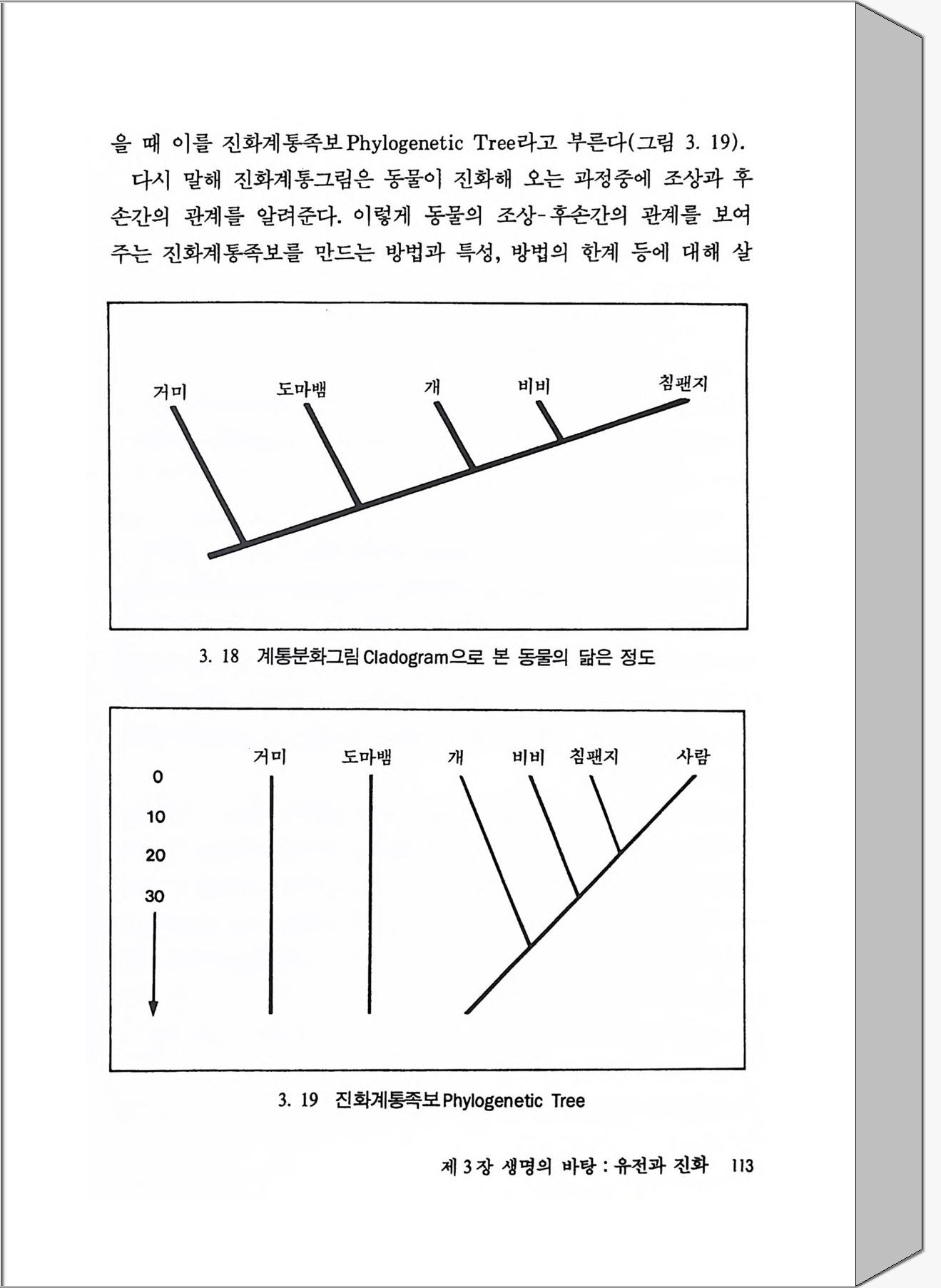 을 때 이를 진화계통족보 Phylogenetic Tree라고 부른다(그림 3. 19).

다시 말해 진화계통그림은 동물이 진화해 오는 과정중에 조상과 후손간의 관계를 알려준다. 이렇게 동물의 조상-후손간의 관계를 보여주는 진화계통족보를 만드는 방법과 특성, 방법의 한계 등에 대해 살

거미 도마뱀 개 비비 침팬지

3. 18 계통분화그림 Cladogram으로 본 동물의 닮은 정도

거미 도마뱀 개 비비 침팬지 사람

0
10
20
30

3. 19 진화계통족보 Phylogenetic Tree

제 3 장 생명의 바탕 : 유전과 진화 113